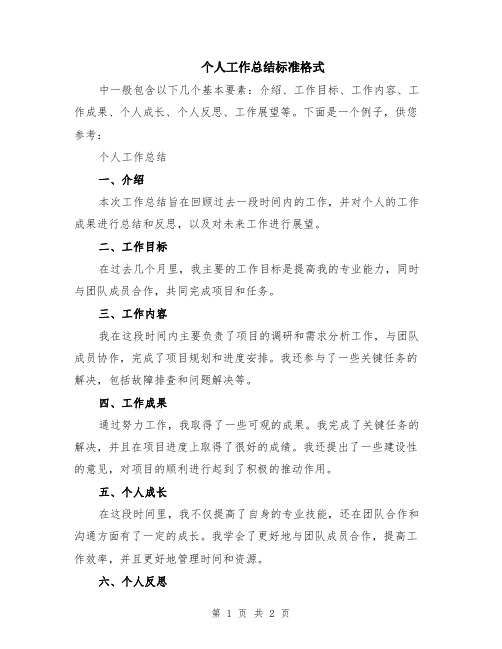 个人工作总结标准格式

中一般包含以下几个基本要素：介绍、工作目标、工作内容、工作成果、个人成长、个人反思、工作展望等。下面是一个例子，供您参考：

个人工作总结

一、介绍

本次工作总结旨在回顾过去一段时间内的工作，并对个人的工作成果进行总结和反思，以及对未来工作进行展望。

二、工作目标

在过去几个月里，我主要的工作目标是提高我的专业能力，同时与团队成员合作，共同完成项目和任务。

三、工作内容

我在这段时间内主要负责了项目的调研和需求分析工作，与团队成员协作，完成了项目规划和进度安排。我还参与了一些关键任务的解决，包括故障排查和问题解决等。

四、工作成果

通过努力工作，我取得了一些可观的成果。我完成了关键任务的解决，并且在项目进度上取得了很好的成绩。我还提出了一些建设性的意见，对项目的顺利进行起到了积极的推动作用。

五、个人成长

在这段时间里，我不仅提高了自身的专业技能，还在团队合作和沟通方面有了一定的成长。我学会了更好地与团队成员合作，提高工作效率，并且更好地管理时间和资源。

六、个人反思

第 1 页 共 2 页